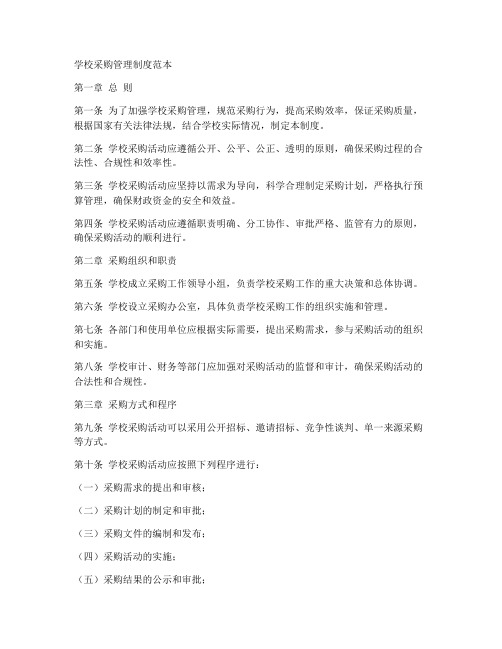 学校采购管理制度范本

第一章 总 则

第一条 为了加强学校采购管理，规范采购行为，提高采购效率，保证采购质量，根据国家有关法律法规，结合学校实际情况，制定本制度。

第二条 学校采购活动应遵循公开、公平、公正、透明的原则，确保采购过程的合法性、合规性和效率性。

第三条 学校采购活动应坚持以需求为导向，科学合理制定采购计划，严格执行预算管理，确保财政资金的安全和效益。

第四条 学校采购活动应遵循职责明确、分工协作、审批严格、监管有力的原则，确保采购活动的顺利进行。

第二章 采购组织和职责

第五条 学校成立采购工作领导小组，负责学校采购工作的重大决策和总体协调。

第六条 学校设立采购办公室，具体负责学校采购工作的组织实施和管理。

第七条 各部门和使用单位应根据实际需要，提出采购需求，参与采购活动的组织和实施。

第八条 学校审计、财务等部门应加强对采购活动的监督和审计，确保采购活动的合法性和合规性。

第三章 采购方式和程序

第九条 学校采购活动可以采用公开招标、邀请招标、竞争性谈判、单一来源采购等方式。

第十条 学校采购活动应按照下列程序进行：

（一）采购需求的提出和审核；

（二）采购计划的制定和审批；

（三）采购文件的编制和发布；

（四）采购活动的实施；

（五）采购结果的公示和审批；